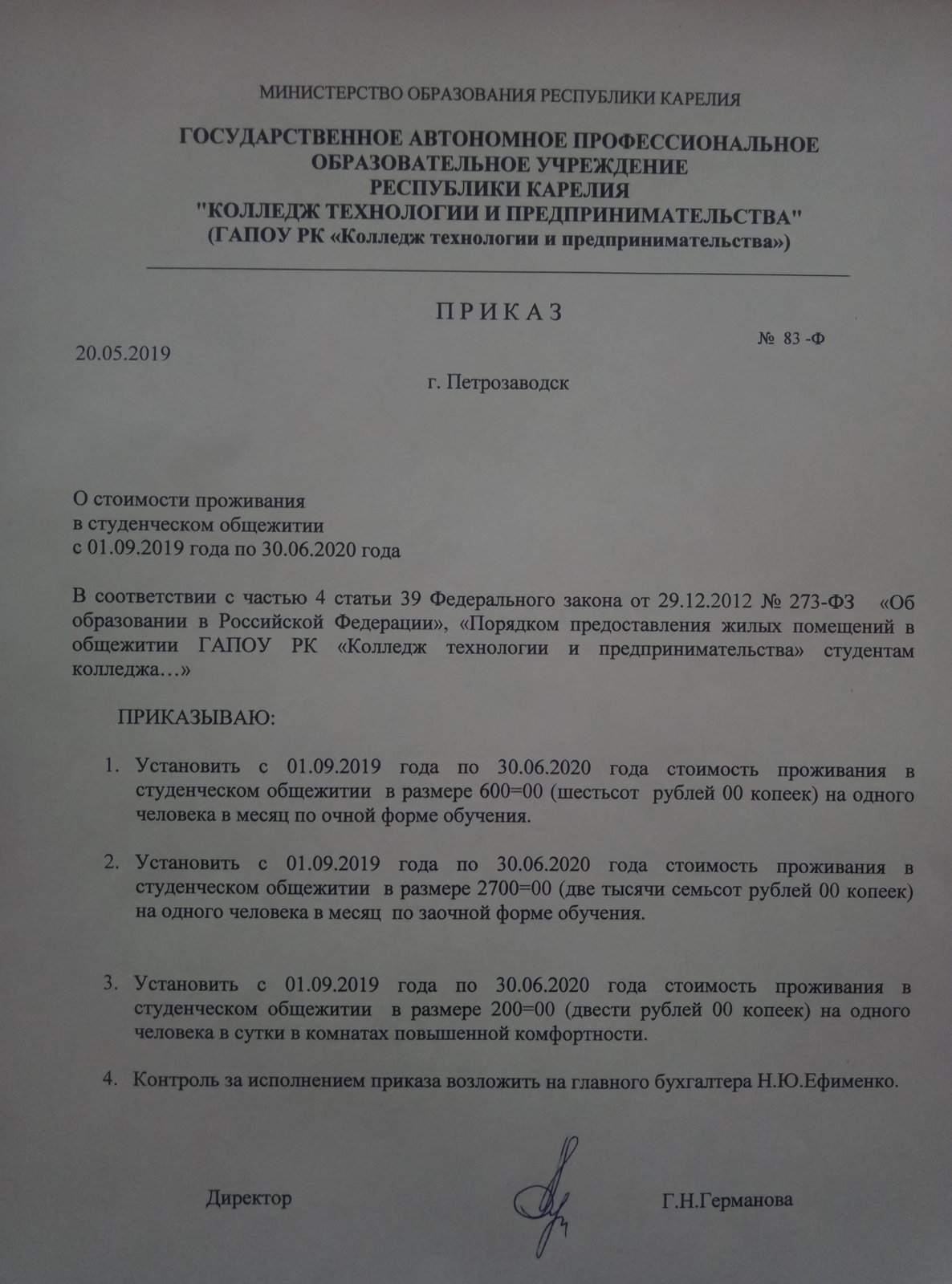 МИНИСТЕРСТВО ОБРАЗОВАНИЯ РЕСПУБЛИКИ КАРЕЛИЯ

ГОСУДАРСТВЕННОЕ АВТОНОМНОЕ ПРОФЕССИОНАЛЬНОЕ ОБРАЗОВАТЕЛЬНОЕ УЧРЕЖДЕНИЕ РЕСПУБЛИКИ КАРЕЛИЯ "КОЛЛЕДЖ ТЕХНОЛОГИИ И ПРЕДПРИНИМАТЕЛЬСТВА" (ГАПОУ РК «Колледж технологии и предпринимательства»)

П Р И К А З

20.05.2019 № 83 -Ф

г. Петрозаводск

О стоимости проживания
в студенческом общежитии
с 01.09.2019 года по 30.06.2020 года

В соответствии с частью 4 статьи 39 Федерального закона от 29.12.2012 № 273-ФЗ «Об образовании в Российской Федерации», «Порядком предоставления жилых помещений в общежитии ГАПОУ РК «Колледж технологии и предпринимательства» студентам колледжа…»

ПРИКАЗЫВАЮ:

1. Установить с 01.09.2019 года по 30.06.2020 года стоимость проживания в студенческом общежитии в размере 600=00 (шестьсот рублей 00 копеек) на одного человека в месяц по очной форме обучения.

2. Установить с 01.09.2019 года по 30.06.2020 года стоимость проживания в студенческом общежитии в размере 2700=00 (две тысячи семьсот рублей 00 копеек) на одного человека в месяц по заочной форме обучения.

3. Установить с 01.09.2019 года по 30.06.2020 года стоимость проживания в студенческом общежитии в размере 200=00 (двести рублей 00 копеек) на одного человека в сутки в комнатах повышенной комфортности.

4. Контроль за исполнением приказа возложить на главного бухгалтера Н.Ю.Ефименко.

Директор Г.Н.Германова